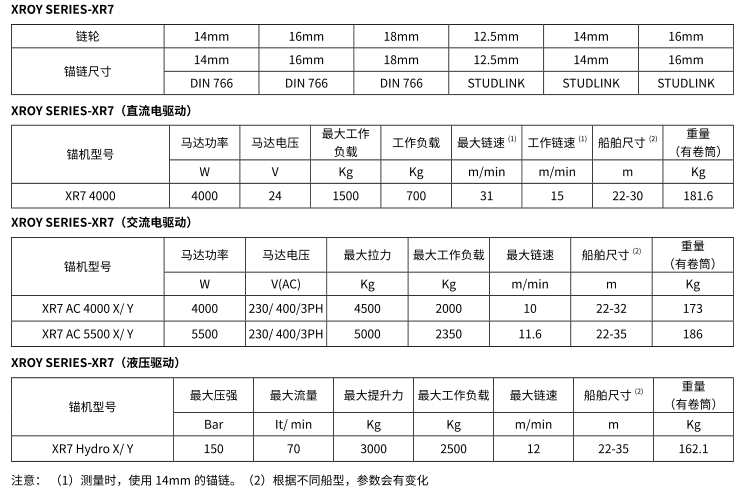 XROY SERIES-XR7

| 链轮 | 14mm | 16mm | 18mm | 12.5mm | 14mm | 16mm |
|---|---|---|---|---|---|---|
| 锚链尺寸 | 14mm | 16mm | 18mm | 12.5mm | 14mm | 16mm |
| | DIN 766 | DIN 766 | DIN 766 | STUDLINK | STUDLINK | STUDLINK |

XROY SERIES-XR7（直流电驱动）

| 锚机型号 | 马达功率 | 马达电压 | 最大工作负载 | 工作负载 | 最大链速 $^{(1)}$ | 工作链速 $^{(1)}$ | 船舶尺寸 $^{(2)}$ | 重量（有卷筒） |
|---|---|---|---|---|---|---|---|---|
| | W | V | Kg | Kg | m/min | m/min | m | Kg |
| XR7 4000 | 4000 | 24 | 1500 | 700 | 31 | 15 | 22-30 | 181.6 |

XROY SERIES-XR7（交流电驱动）

| 锚机型号 | 马达功率 | 马达电压 | 最大拉力 | 最大工作负载 | 最大链速 | 船舶尺寸 $^{(2)}$ | 重量（有卷筒） |
|---|---|---|---|---|---|---|---|
| | W | V(AC) | Kg | Kg | m/min | m | Kg |
| XR7 AC 4000 X/ Y | 4000 | 230/ 400/3PH | 4500 | 2000 | 10 | 22-32 | 173 |
| XR7 AC 5500 X/ Y | 5500 | 230/ 400/3PH | 5000 | 2350 | 11.6 | 22-35 | 186 |

XROY SERIES-XR7（液压驱动）

| 锚机型号 | 最大压强 | 最大流量 | 最大提升力 | 最大工作负载 | 最大链速 | 船舶尺寸 $^{(2)}$ | 重量（有卷筒） |
|---|---|---|---|---|---|---|---|
| | Bar | lt/ min | Kg | Kg | m/min | m | Kg |
| XR7 Hydro X/ Y | 150 | 70 | 3000 | 2500 | 12 | 22-35 | 162.1 |

注意：（1）测量时，使用 14mm 的锚链。（2）根据不同船型，参数会有变化